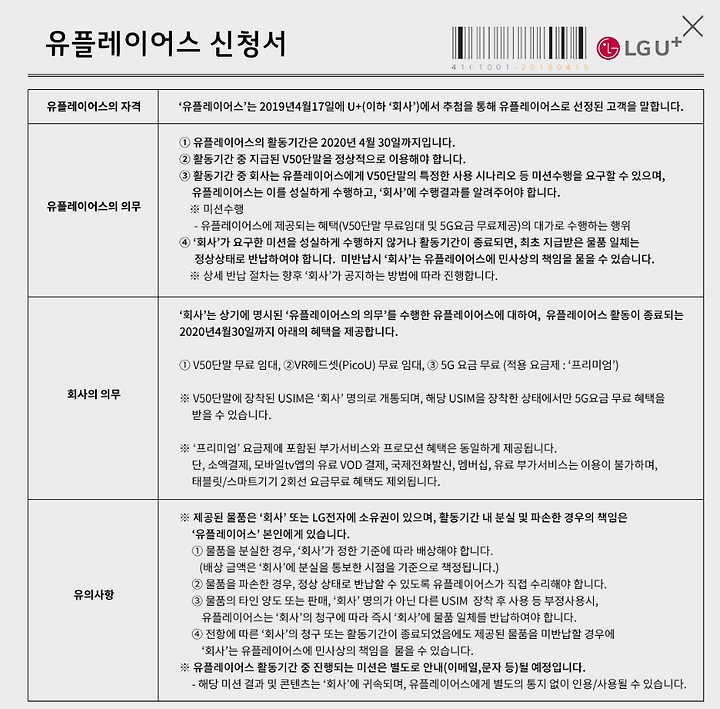 유플레이어스 신청서

4101001-20190415

LG U+

| 유플레이어스의 자격 | '유플레이어스'는 2019년4월17일에 U+(이하 '회사')에서 추첨을 통해 유플레이어스로 선정된 고객을 말합니다. |
|---|---|
| 유플레이어스의 의무 | ① 유플레이어스의 활동기간은 2020년 4월 30일까지입니다. ② 활동기간 중 지급된 V50단말을 정상적으로 이용해야 합니다. ③ 활동기간 중 회사는 유플레이어스에게 V50단말의 특정한 사용 시나리오 등 미션수행을 요구할 수 있으며, 유플레이어스는 이를 성실하게 수행하고, '회사'에 수행결과를 알려주어야 합니다. ※ 미션수행 - 유플레이어스에 제공되는 혜택(V50단말 무료임대 및 5G요금 무료제공)의 대가로 수행하는 행위 ④ '회사'가 요구한 미션을 성실하게 수행하지 않거나 활동기간이 종료되면, 최초 지급받은 물품 일체는 정상상태로 반납하여야 합니다. 미반납시 '회사'는 유플레이어스에 민사상의 책임을 물을 수 있습니다. ※ 상세 반납 절차는 향후 '회사'가 공지하는 방법에 따라 진행합니다. |
| 회사의 의무 | '회사'는 상기에 명시된 '유플레이어스의 의무'를 수행한 유플레이어스에 대하여, 유플레이어스 활동이 종료되는 2020년4월30일까지 아래의 혜택을 제공합니다. ① V50단말 무료 임대, ②VR헤드셋(PicoU) 무료 임대, ③ 5G 요금 무료 (적용 요금제 : '프리미엄') ※ V50단말에 장착된 USIM은 '회사' 명의로 개통되며, 해당 USIM을 장착한 상태에서만 5G요금 무료 혜택을 받을 수 있습니다. ※ '프리미엄' 요금제에 포함된 부가서비스와 프로모션 혜택은 동일하게 제공됩니다. 단, 소액결제, 모바일tv앱의 유료 VOD 결제, 국제전화발신, 멤버십, 유료 부가서비스는 이용이 불가하며, 태블릿/스마트기기 2회선 요금무료 혜택도 제외됩니다. |
| 유의사항 | ※ 제공된 물품은 '회사' 또는 LG전자에 소유권이 있으며, 활동기간 내 분실 및 파손한 경우의 책임은 '유플레이어스' 본인에게 있습니다. ① 물품을 분실한 경우, '회사'가 정한 기준에 따라 배상해야 합니다. (배상 금액은 '회사'에 분실을 통보한 시점을 기준으로 책정됩니다.) ② 물품을 파손한 경우, 정상 상태로 반납할 수 있도록 유플레이어스가 직접 수리해야 합니다. ③ 물품의 타인 양도 또는 판매, '회사' 명의가 아닌 다른 USIM 장착 후 사용 등 부정사용시, 유플레이어스는 '회사'의 청구에 따라 즉시 '회사'에 물품 일체를 반납하여야 합니다. ④ 전항에 따른 '회사'의 청구 또는 활동기간이 종료되었음에도 제공된 물품을 미반납할 경우에 '회사'는 유플레이어스에 민사상의 책임을 물을 수 있습니다. ※ 유플레이어스 활동기간 중 진행되는 미션은 별도로 안내(이메일,문자 등)될 예정입니다. - 해당 미션 결과 및 콘텐츠는 '회사'에 귀속되며, 유플레이어스에게 별도의 통지 없이 인용/사용될 수 있습니다. |